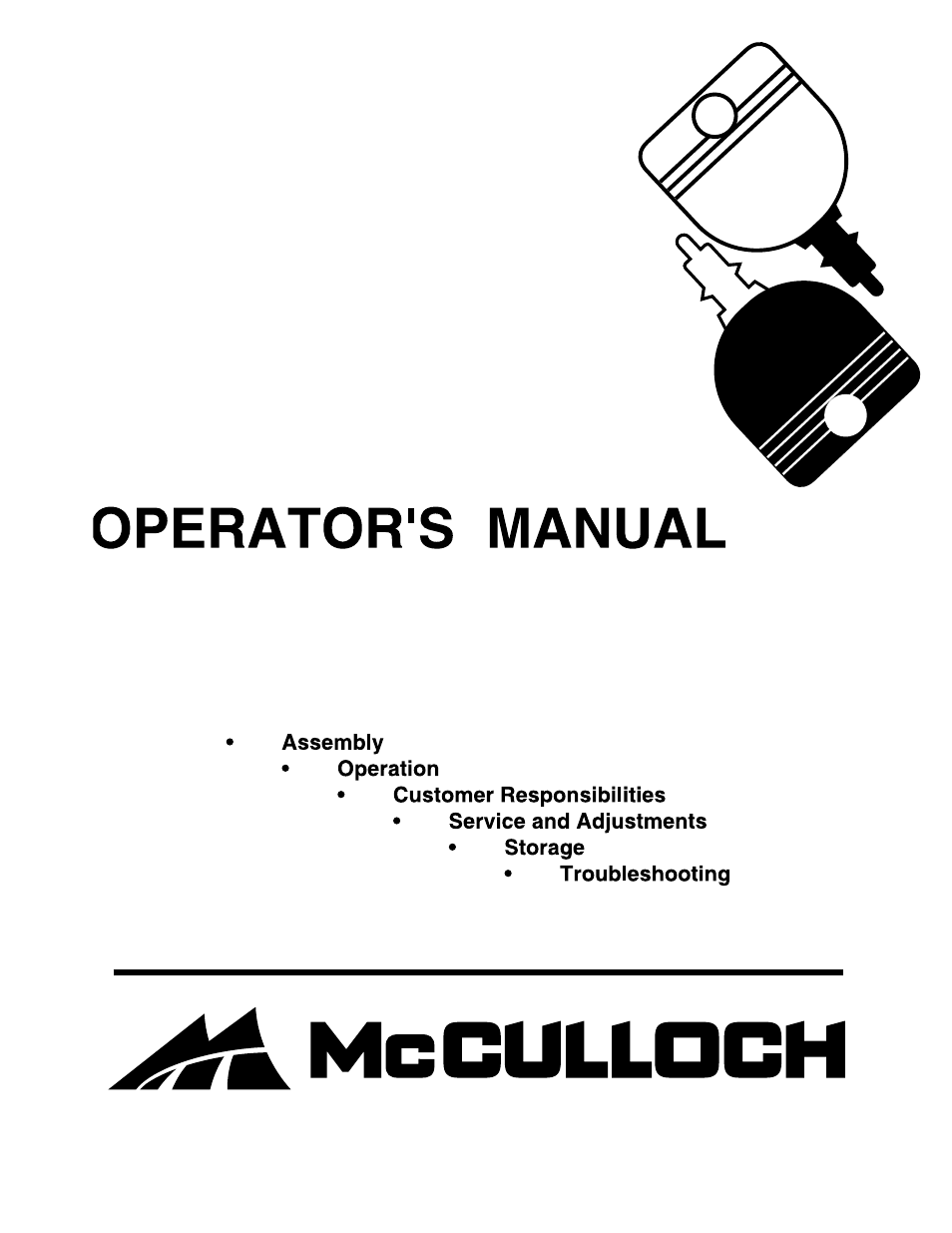 OPERATOR'S MANUAL

• Assembly
• Operation
• Customer Responsibilities
• Service and Adjustments
• Storage
• Troubleshooting

McCULLOCH